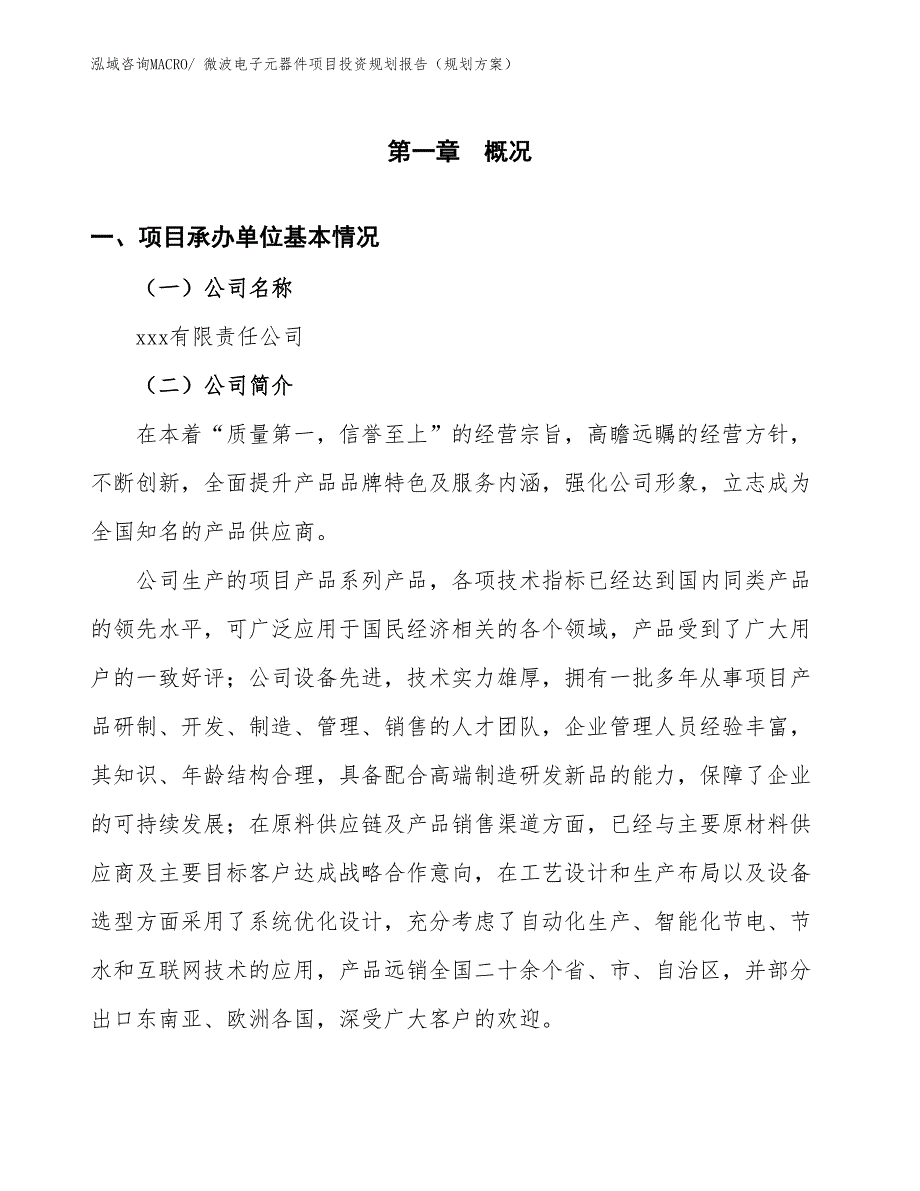 泓域咨询MACRO/ 微波电子元器件项目投资规划报告（规划方案）

第一章　概况

一、项目承办单位基本情况

（一）公司名称

xxx有限责任公司

（二）公司简介

在本着“质量第一，信誉至上”的经营宗旨，高瞻远瞩的经营方针，不断创新，全面提升产品品牌特色及服务内涵，强化公司形象，立志成为全国知名的产品供应商。

公司生产的项目产品系列产品，各项技术指标已经达到国内同类产品的领先水平，可广泛应用于国民经济相关的各个领域，产品受到了广大用户的一致好评；公司设备先进，技术实力雄厚，拥有一批多年从事项目产品研制、开发、制造、管理、销售的人才团队，企业管理人员经验丰富，其知识、年龄结构合理，具备配合高端制造研发新品的能力，保障了企业的可持续发展；在原料供应链及产品销售渠道方面，已经与主要原材料供应商及主要目标客户达成战略合作意向，在工艺设计和生产布局以及设备选型方面采用了系统优化设计，充分考虑了自动化生产、智能化节电、节水和互联网技术的应用，产品远销全国二十余个省、市、自治区，并部分出口东南亚、欧洲各国，深受广大客户的欢迎。